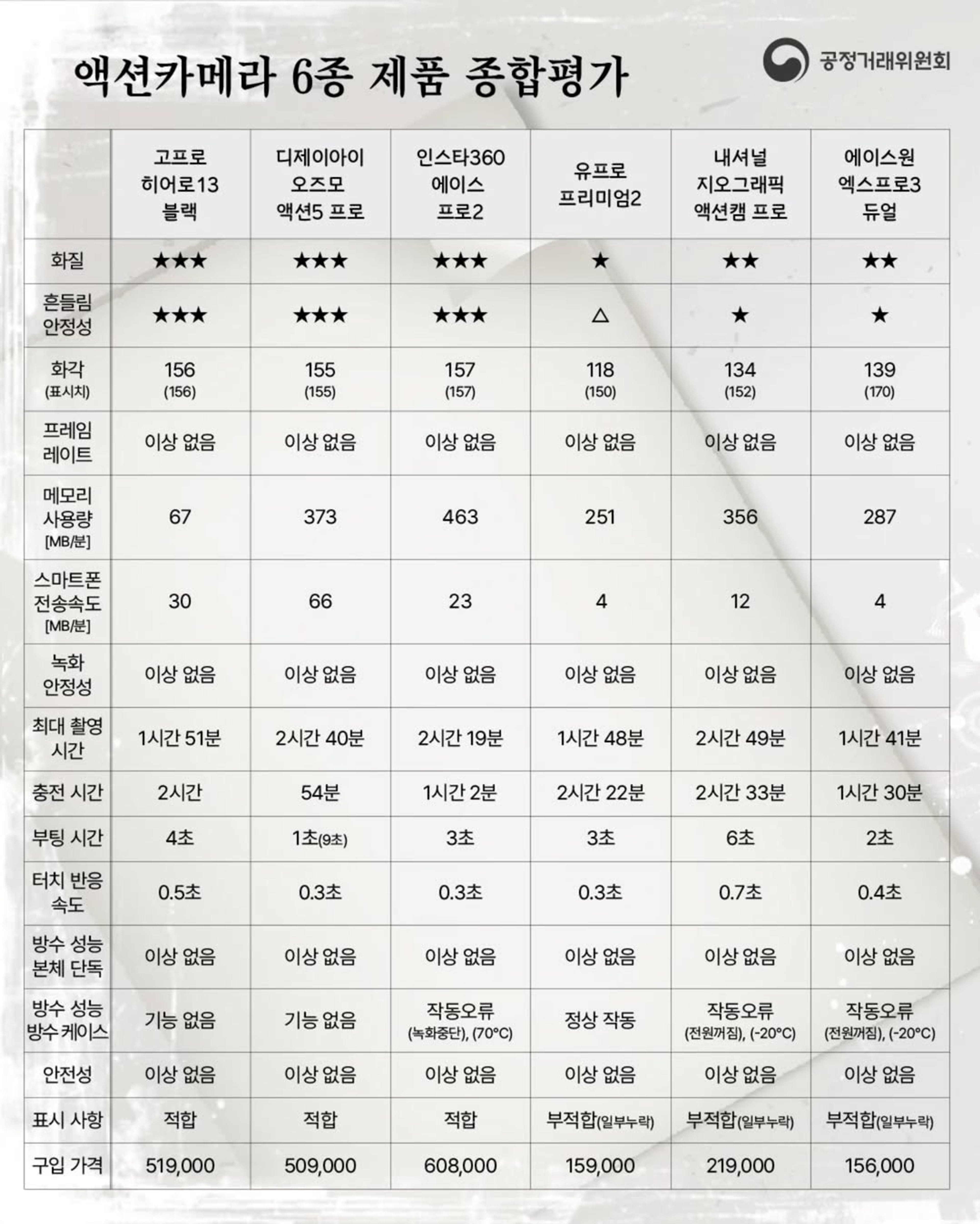 액션카메라 6종 제품 종합평가

공정거래위원회

| | 고프로 히어로13 블랙 | 디제이아이 오즈모 액션5 프로 | 인스타360 에이스 프로2 | 유프로 프리미엄2 | 내셔널 지오그래픽 액션캠 프로 | 에이스원 엑스프로3 듀얼 |
|---|---|---|---|---|---|---|
| 화질 | ★★★ | ★★★ | ★★★ | ★ | ★★ | ★★ |
| 흔들림 안정성 | ★★★ | ★★★ | ★★★ | △ | ★ | ★ |
| 화각 (표시치) | 156 (156) | 155 (155) | 157 (157) | 118 (150) | 134 (152) | 139 (170) |
| 프레임 레이트 | 이상 없음 | 이상 없음 | 이상 없음 | 이상 없음 | 이상 없음 | 이상 없음 |
| 메모리 사용량 [MB/분] | 67 | 373 | 463 | 251 | 356 | 287 |
| 스마트폰 전송속도 [MB/분] | 30 | 66 | 23 | 4 | 12 | 4 |
| 녹화 안정성 | 이상 없음 | 이상 없음 | 이상 없음 | 이상 없음 | 이상 없음 | 이상 없음 |
| 최대 촬영 시간 | 1시간 51분 | 2시간 40분 | 2시간 19분 | 1시간 48분 | 2시간 49분 | 1시간 41분 |
| 충전 시간 | 2시간 | 54분 | 1시간 2분 | 2시간 22분 | 2시간 33분 | 1시간 30분 |
| 부팅 시간 | 4초 | 1초(9초) | 3초 | 3초 | 6초 | 2초 |
| 터치 반응 속도 | 0.5초 | 0.3초 | 0.3초 | 0.3초 | 0.7초 | 0.4초 |
| 방수 성능 본체 단독 | 이상 없음 | 이상 없음 | 이상 없음 | 이상 없음 | 이상 없음 | 이상 없음 |
| 방수 성능 방수 케이스 | 기능 없음 | 기능 없음 | 작동오류 (녹화중단), (70°C) | 정상 작동 | 작동오류 (전원꺼짐), (-20°C) | 작동오류 (전원꺼짐), (-20°C) |
| 안전성 | 이상 없음 | 이상 없음 | 이상 없음 | 이상 없음 | 이상 없음 | 이상 없음 |
| 표시 사항 | 적합 | 적합 | 적합 | 부적합(일부누락) | 부적합(일부누락) | 부적합(일부누락) |
| 구입 가격 | 519,000 | 509,000 | 608,000 | 159,000 | 219,000 | 156,000 |